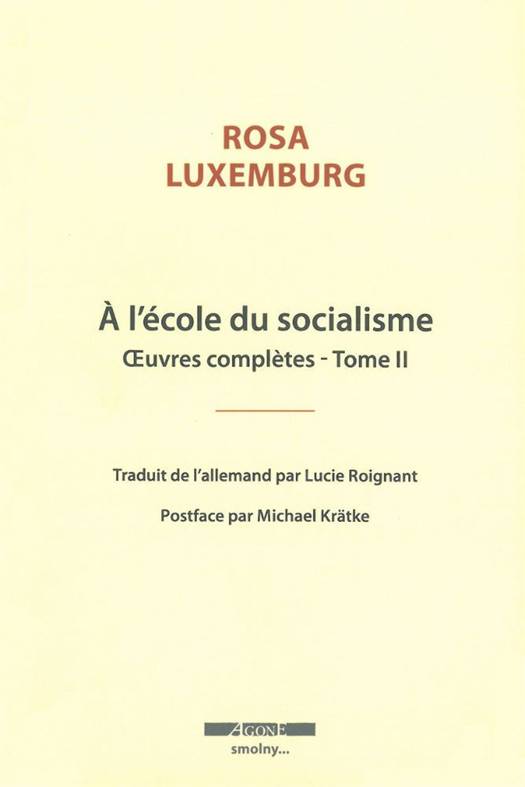 ROSA
LUXEMBURG

À l'école du socialisme
Œuvres complètes - Tome II

Traduit de l'allemand par Lucie Roignant

Postface par Michael Krätke

AGONE
smolny...